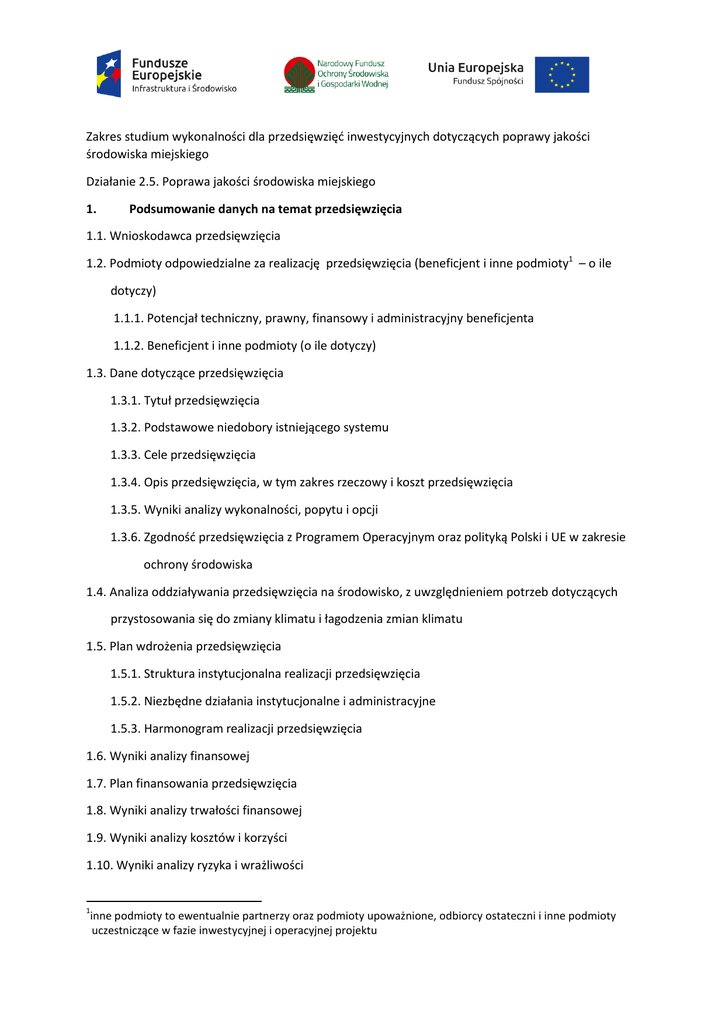 Fundusze Europejskie
Infrastruktura i Środowisko

Narodowy Fundusz Ochrony Środowiska i Gospodarki Wodnej

Unia Europejska
Fundusz Spójności

Zakres studium wykonalności dla przedsięwzięć inwestycyjnych dotyczących poprawy jakości środowiska miejskiego

Działanie 2.5. Poprawa jakości środowiska miejskiego

1. Podsumowanie danych na temat przedsięwzięcia

1.1. Wnioskodawca przedsięwzięcia

1.2. Podmioty odpowiedzialne za realizację przedsięwzięcia (beneficjent i inne podmioty$^1$ – o ile dotyczy)

1.1.1. Potencjał techniczny, prawny, finansowy i administracyjny beneficjenta

1.1.2. Beneficjent i inne podmioty (o ile dotyczy)

1.3. Dane dotyczące przedsięwzięcia

1.3.1. Tytuł przedsięwzięcia

1.3.2. Podstawowe niedobory istniejącego systemu

1.3.3. Cele przedsięwzięcia

1.3.4. Opis przedsięwzięcia, w tym zakres rzeczowy i koszt przedsięwzięcia

1.3.5. Wyniki analizy wykonalności, popytu i opcji

1.3.6. Zgodność przedsięwzięcia z Programem Operacyjnym oraz polityką Polski i UE w zakresie ochrony środowiska

1.4. Analiza oddziaływania przedsięwzięcia na środowisko, z uwzględnieniem potrzeb dotyczących przystosowania się do zmiany klimatu i łagodzenia zmian klimatu

1.5. Plan wdrożenia przedsięwzięcia

1.5.1. Struktura instytucjonalna realizacji przedsięwzięcia

1.5.2. Niezbędne działania instytucjonalne i administracyjne

1.5.3. Harmonogram realizacji przedsięwzięcia

1.6. Wyniki analizy finansowej

1.7. Plan finansowania przedsięwzięcia

1.8. Wyniki analizy trwałości finansowej

1.9. Wyniki analizy kosztów i korzyści

1.10. Wyniki analizy ryzyka i wrażliwości

$^1$inne podmioty to ewentualnie partnerzy oraz podmioty upoważnione, odbiorcy ostateczni i inne podmioty uczestniczące w fazie inwestycyjnej i operacyjnej projektu